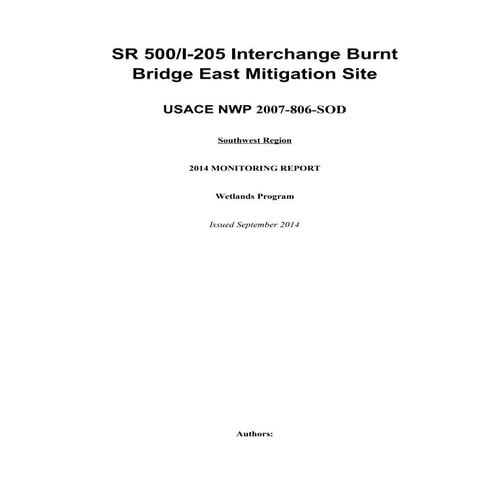 SR 500/I-205 Interchange Burnt Bridge East Mitigation Site

USACE NWP 2007-806-SOD

Southwest Region

2014 MONITORING REPORT

Wetlands Program

Issued September 2014

Authors: